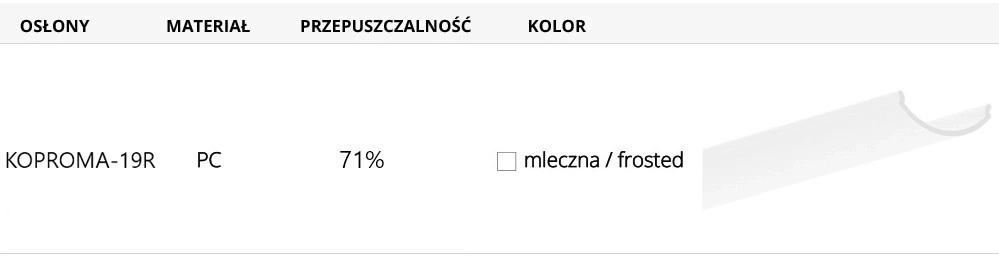 | OSŁONY | MATERIAŁ | PRZEPUSZCZALNOŚĆ | KOLOR |
|---|---|---|---|
| KOPROMA-19R | PC | 71% | mleczna / frosted |